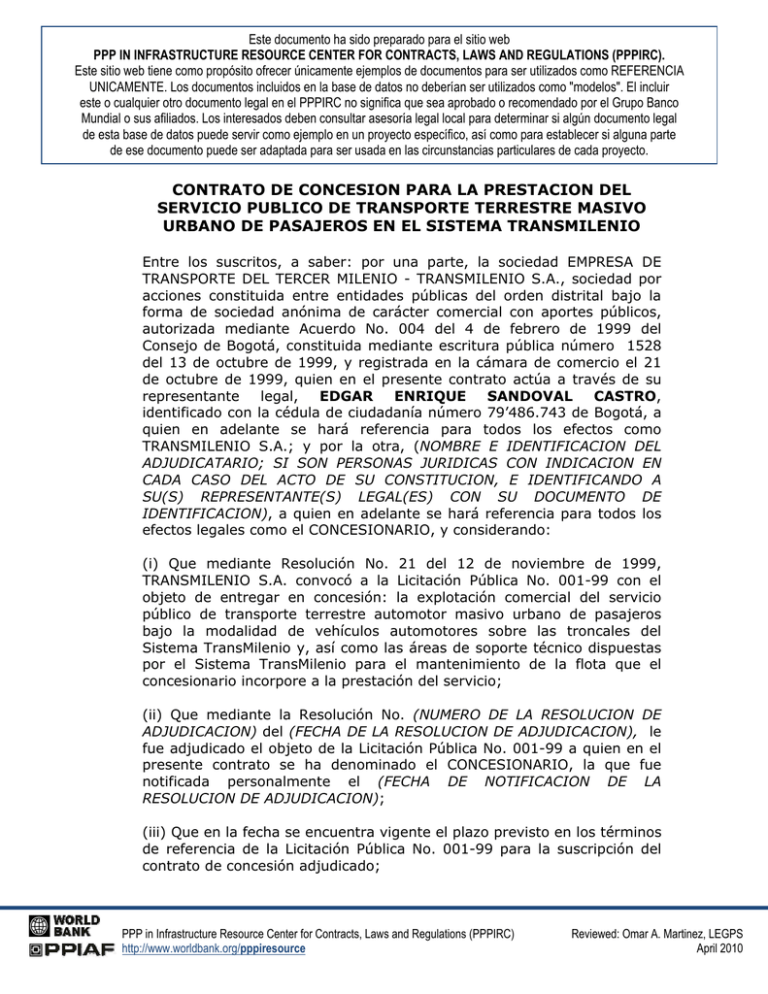 Este documento ha sido preparado para el sitio web
PPP IN INFRASTRUCTURE RESOURCE CENTER FOR CONTRACTS, LAWS AND REGULATIONS (PPPIRC).
Este sitio web tiene como propósito ofrecer únicamente ejemplos de documentos para ser utilizados como REFERENCIA UNICAMENTE. Los documentos incluidos en la base de datos no deberían ser utilizados como "modelos". El incluir este o cualquier otro documento legal en el PPPIRC no significa que sea aprobado o recomendado por el Grupo Banco Mundial o sus afiliados. Los interesados deben consultar asesoría legal local para determinar si algún documento legal de esta base de datos puede servir como ejemplo en un proyecto específico, así como para establecer si alguna parte de ese documento puede ser adaptada para ser usada en las circunstancias particulares de cada proyecto.

CONTRATO DE CONCESION PARA LA PRESTACION DEL SERVICIO PUBLICO DE TRANSPORTE TERRESTRE MASIVO URBANO DE PASAJEROS EN EL SISTEMA TRANSMILENIO

Entre los suscritos, a saber: por una parte, la sociedad EMPRESA DE TRANSPORTE DEL TERCER MILENIO - TRANSMILENIO S.A., sociedad por acciones constituida entre entidades públicas del orden distrital bajo la forma de sociedad anónima de carácter comercial con aportes públicos, autorizada mediante Acuerdo No. 004 del 4 de febrero de 1999 del Consejo de Bogotá, constituida mediante escritura pública número 1528 del 13 de octubre de 1999, y registrada en la cámara de comercio el 21 de octubre de 1999, quien en el presente contrato actúa a través de su representante legal, EDGAR ENRIQUE SANDOVAL CASTRO, identificado con la cédula de ciudadanía número 79'486.743 de Bogotá, a quien en adelante se hará referencia para todos los efectos como TRANSMILENIO S.A.; y por la otra, (NOMBRE E IDENTIFICACION DEL ADJUDICATARIO; SI SON PERSONAS JURIDICAS CON INDICACION EN CADA CASO DEL ACTO DE SU CONSTITUCION, E IDENTIFICANDO A SU(S) REPRESENTANTE(S) LEGAL(ES) CON SU DOCUMENTO DE IDENTIFICACION), a quien en adelante se hará referencia para todos los efectos legales como el CONCESIONARIO, y considerando:

(i) Que mediante Resolución No. 21 del 12 de noviembre de 1999, TRANSMILENIO S.A. convocó a la Licitación Pública No. 001-99 con el objeto de entregar en concesión: la explotación comercial del servicio público de transporte terrestre automotor masivo urbano de pasajeros bajo la modalidad de vehículos automotores sobre las troncales del Sistema TransMilenio y, así como las áreas de soporte técnico dispuestas por el Sistema TransMilenio para el mantenimiento de la flota que el concesionario incorpore a la prestación del servicio;

(ii) Que mediante la Resolución No. (NUMERO DE LA RESOLUCION DE ADJUDICACION) del (FECHA DE LA RESOLUCION DE ADJUDICACION), le fue adjudicado el objeto de la Licitación Pública No. 001-99 a quien en el presente contrato se ha denominado el CONCESIONARIO, la que fue notificada personalmente el (FECHA DE NOTIFICACION DE LA RESOLUCION DE ADJUDICACION);

(iii) Que en la fecha se encuentra vigente el plazo previsto en los términos de referencia de la Licitación Pública No. 001-99 para la suscripción del contrato de concesión adjudicado;

WORLD BANK
PPIAF
PPP in Infrastructure Resource Center for Contracts, Laws and Regulations (PPPIRC)
http://www.worldbank.org/pppiresource
Reviewed: Omar A. Martinez, LEGPS
April 2010